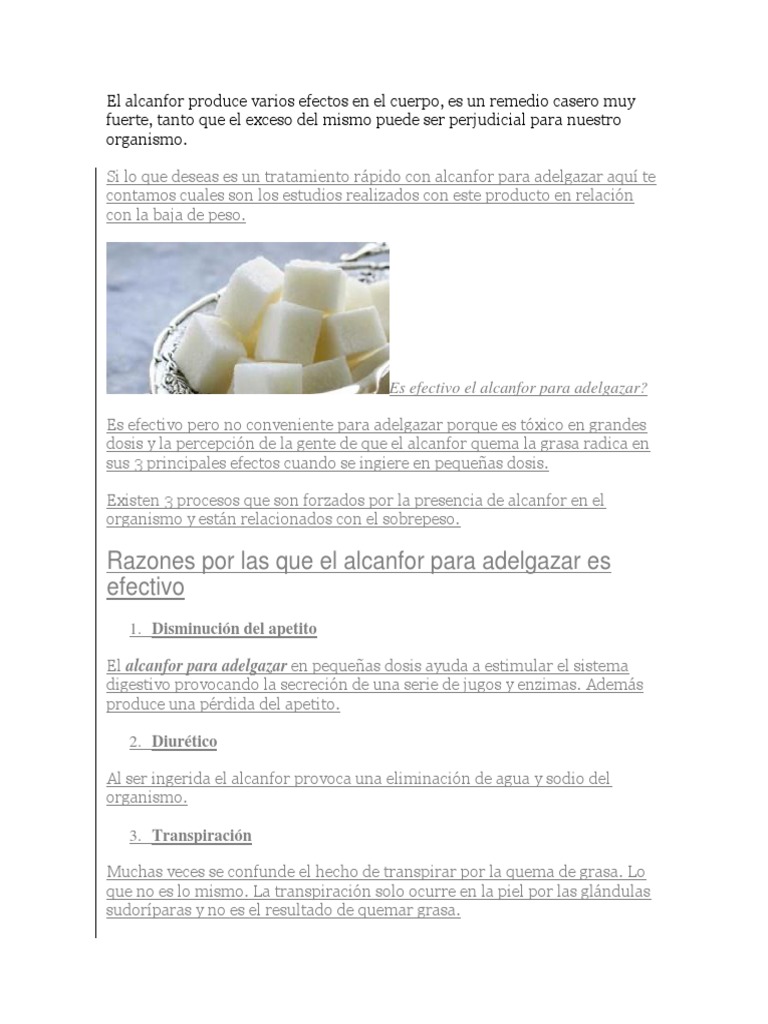 El alcanfor produce varios efectos en el cuerpo, es un remedio casero muy fuerte, tanto que el exceso del mismo puede ser perjudicial para nuestro organismo.

Si lo que deseas es un tratamiento rápido con alcanfor para adelgazar aquí te contamos cuales son los estudios realizados con este producto en relación con la baja de peso.

Es efectivo el alcanfor para adelgazar?

Es efectivo pero no conveniente para adelgazar porque es tóxico en grandes dosis y la percepción de la gente de que el alcanfor quema la grasa radica en sus 3 principales efectos cuando se ingiere en pequeñas dosis.

Existen 3 procesos que son forzados por la presencia de alcanfor en el organismo y están relacionados con el sobrepeso.

Razones por las que el alcanfor para adelgazar es efectivo

1. Disminución del apetito

El alcanfor para adelgazar en pequeñas dosis ayuda a estimular el sistema digestivo provocando la secreción de una serie de jugos y enzimas. Además produce una pérdida del apetito.

2. Diurético

Al ser ingerida el alcanfor provoca una eliminación de agua y sodio del organismo.

3. Transpiración

Muchas veces se confunde el hecho de transpirar por la quema de grasa. Lo que no es lo mismo. La transpiración solo ocurre en la piel por las glándulas sudoríparas y no es el resultado de quemar grasa.